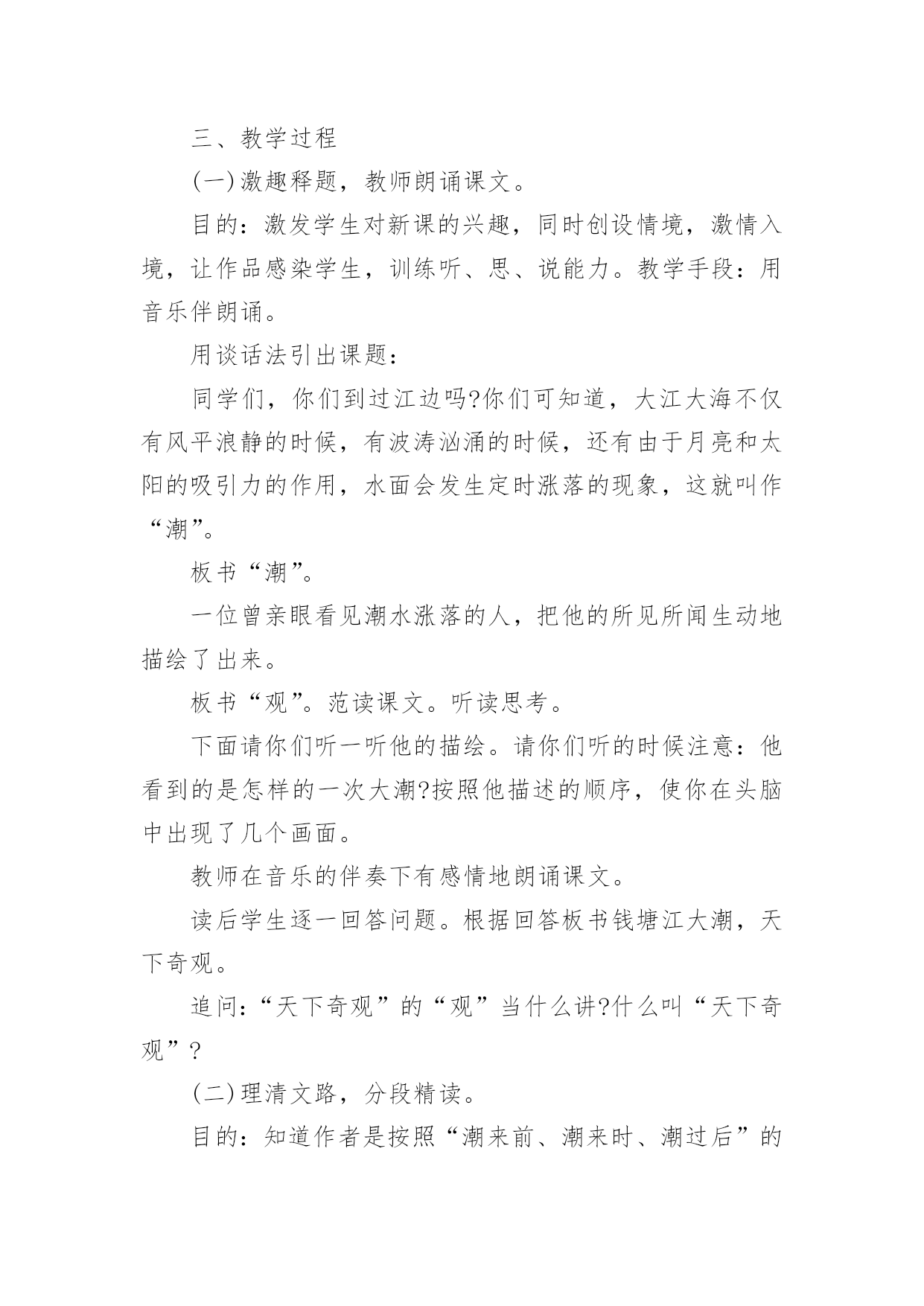 三、教学过程

(一)激趣释题，教师朗诵课文。

目的：激发学生对新课的兴趣，同时创设情境，激情入境，让作品感染学生，训练听、思、说能力。教学手段：用音乐伴朗诵。

用谈话法引出课题：

同学们，你们到过江边吗?你们可知道，大江大海不仅有风平浪静的时候，有波涛汹涌的时候，还有由于月亮和太阳的吸引力的作用，水面会发生定时涨落的现象，这就叫作“潮”。

板书“潮”。

一位曾亲眼看见潮水涨落的人，把他的所见所闻生动地描绘了出来。

板书“观”。范读课文。听读思考。

下面请你们听一听他的描绘。请你们听的时候注意：他看到的是怎样的一次大潮?按照他描述的顺序，使你在头脑中出现了几个画面。

教师在音乐的伴奏下有感情地朗诵课文。

读后学生逐一回答问题。根据回答板书钱塘江大潮，天下奇观。

追问：“天下奇观”的“观”当什么讲?什么叫“天下奇观”?

(二)理清文路，分段精读。

目的：知道作者是按照“潮来前、潮来时、潮过后”的